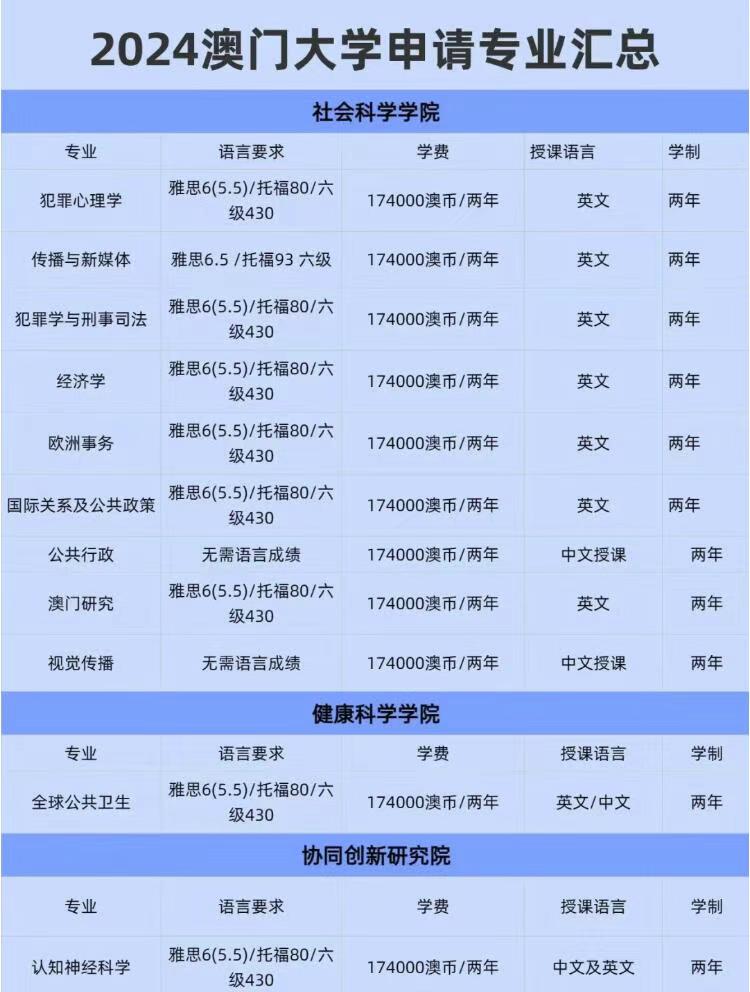 2024澳门大学申请专业汇总

社会科学学院

| 专业 | 语言要求 | 学费 | 授课语言 | 学制 |
|---|---|---|---|---|
| 犯罪心理学 | 雅思6(5.5)/托福80/六级430 | 174000澳币/两年 | 英文 | 两年 |
| 传播与新媒体 | 雅思6.5 /托福93 六级 | 174000澳币/两年 | 英文 | 两年 |
| 犯罪学与刑事司法 | 雅思6(5.5)/托福80/六级430 | 174000澳币/两年 | 英文 | 两年 |
| 经济学 | 雅思6(5.5)/托福80/六级430 | 174000澳币/两年 | 英文 | 两年 |
| 欧洲事务 | 雅思6(5.5)/托福80/六级430 | 174000澳币/两年 | 英文 | 两年 |
| 国际关系及公共政策 | 雅思6(5.5)/托福80/六级430 | 174000澳币/两年 | 英文 | 两年 |
| 公共行政 | 无需语言成绩 | 174000澳币/两年 | 中文授课 | 两年 |
| 澳门研究 | 雅思6(5.5)/托福80/六级430 | 174000澳币/两年 | 英文 | 两年 |
| 视觉传播 | 无需语言成绩 | 174000澳币/两年 | 中文授课 | 两年 |

健康科学学院

| 专业 | 语言要求 | 学费 | 授课语言 | 学制 |
|---|---|---|---|---|
| 全球公共卫生 | 雅思6(5.5)/托福80/六级430 | 174000澳币/两年 | 英文/中文 | 两年 |

协同创新研究院

| 专业 | 语言要求 | 学费 | 授课语言 | 学制 |
|---|---|---|---|---|
| 认知神经科学 | 雅思6(5.5)/托福80/六级430 | 174000澳币/两年 | 中文及英文 | 两年 |